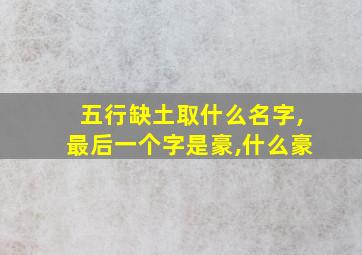 五行缺土取什么名字,
最后一个字是豪,什么豪